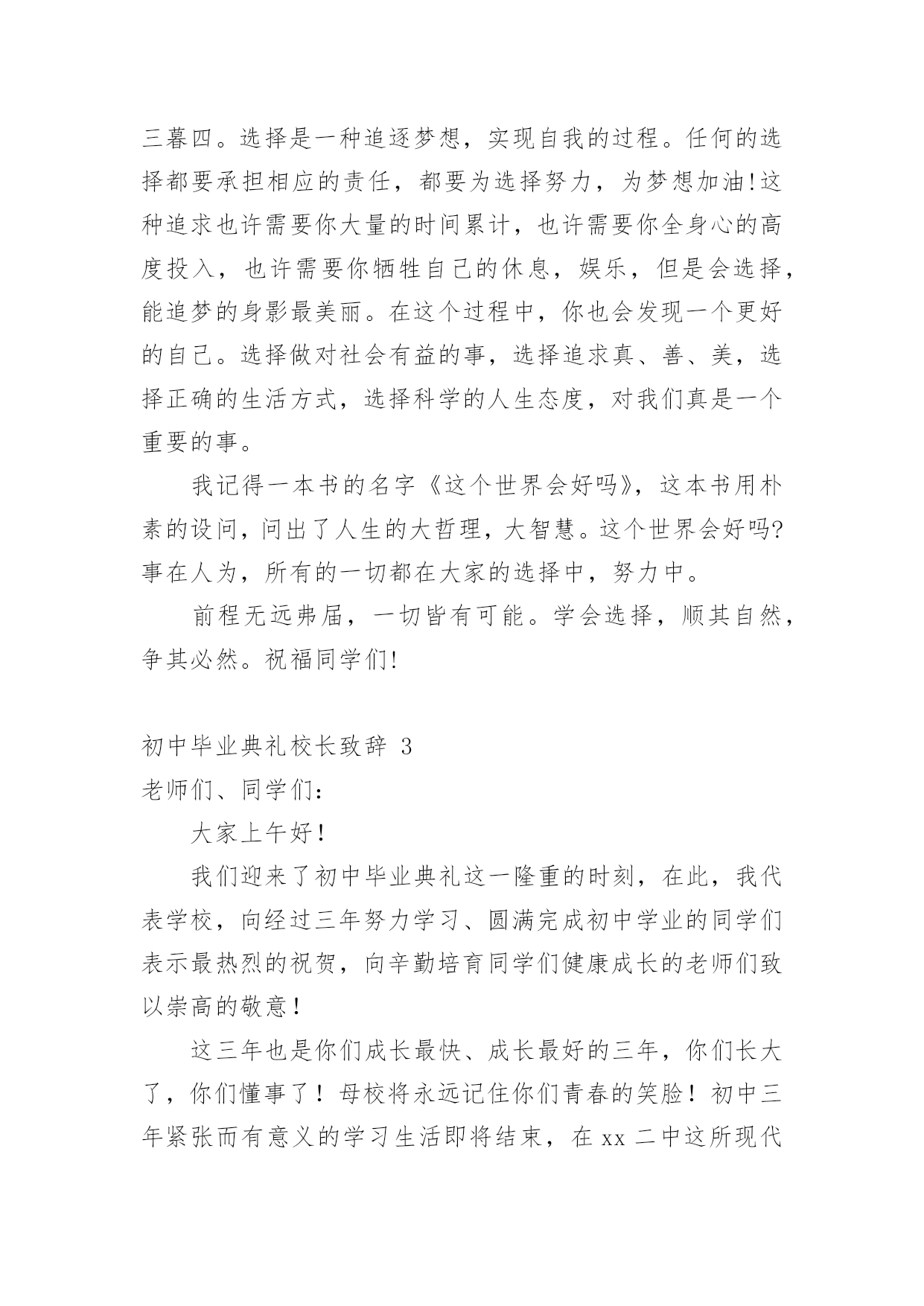 三暮四。选择是一种追逐梦想，实现自我的过程。任何的选择都要承担相应的责任，都要为选择努力，为梦想加油!这种追求也许需要你大量的时间累计，也许需要你全身心的高度投入，也许需要你牺牲自己的休息，娱乐，但是会选择，能追梦的身影最美丽。在这个过程中，你也会发现一个更好的自己。选择做对社会有益的事，选择追求真、善、美，选择正确的生活方式，选择科学的人生态度，对我们真是一个重要的事。

我记得一本书的名字《这个世界会好吗》，这本书用朴素的设问，问出了人生的大哲理，大智慧。这个世界会好吗?事在人为，所有的一切都在大家的选择中，努力中。

前程无远弗届，一切皆有可能。学会选择，顺其自然，争其必然。祝福同学们!

初中毕业典礼校长致辞 3

老师们、同学们：

大家上午好！

我们迎来了初中毕业典礼这一隆重的时刻，在此，我代表学校，向经过三年努力学习、圆满完成初中学业的同学们表示最热烈的祝贺，向辛勤培育同学们健康成长的老师们致以崇高的敬意！

这三年也是你们成长最快、成长最好的三年，你们长大了，你们懂事了！母校将永远记住你们青春的笑脸！初中三年紧张而有意义的学习生活即将结束，在 xx 二中这所现代